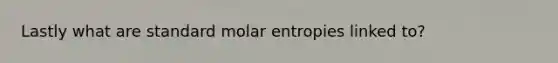 Lastly what are standard molar entropies linked to?